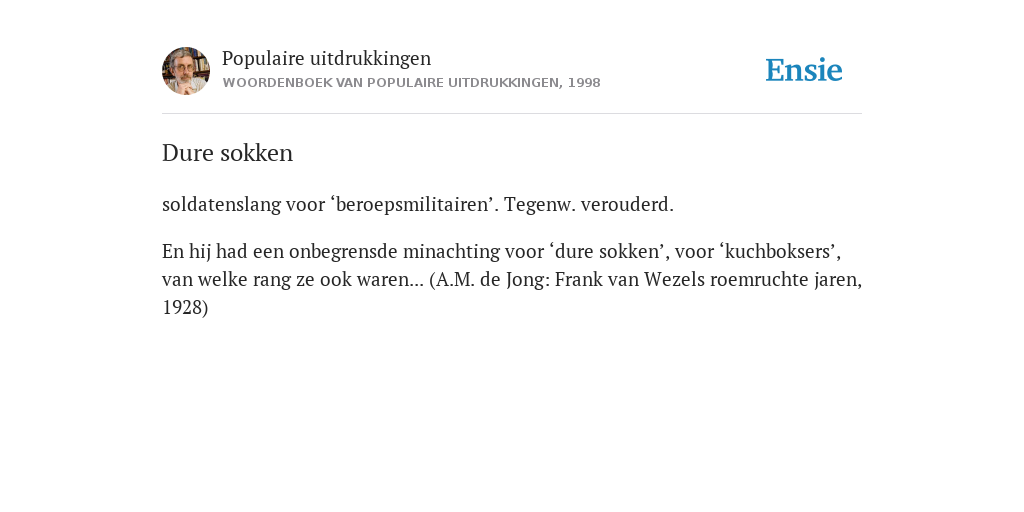 Populaire uitdrukkingen
WOORDENBOEK VAN POPULAIRE UITDRUKKINGEN, 1998

Ensie

Dure sokken

soldatenslang voor ‘beroepsmilitairen’. Tegenw. verouderd.

En hij had een onbegrensde minachting voor ‘dure sokken’, voor ‘kuchboksers’, van welke rang ze ook waren... (A.M. de Jong: Frank van Wezels roemruchte jaren, 1928)